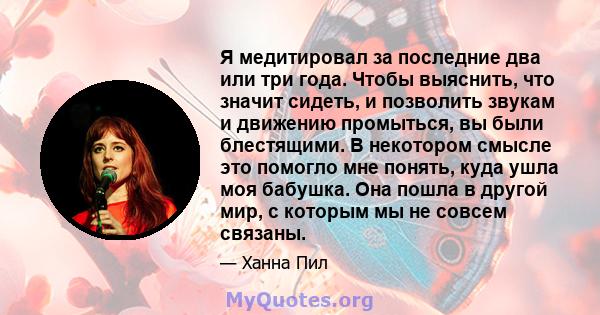 Я медитировал за последние два или три года. Чтобы выяснить, что значит сидеть, и позволить звукам и движению промыться, вы были блестящими. В некотором смысле это помогло мне понять, куда ушла моя бабушка. Она пошла в другой мир, с которым мы не совсем связаны.

— Ханна Пил

MyQuotes.org